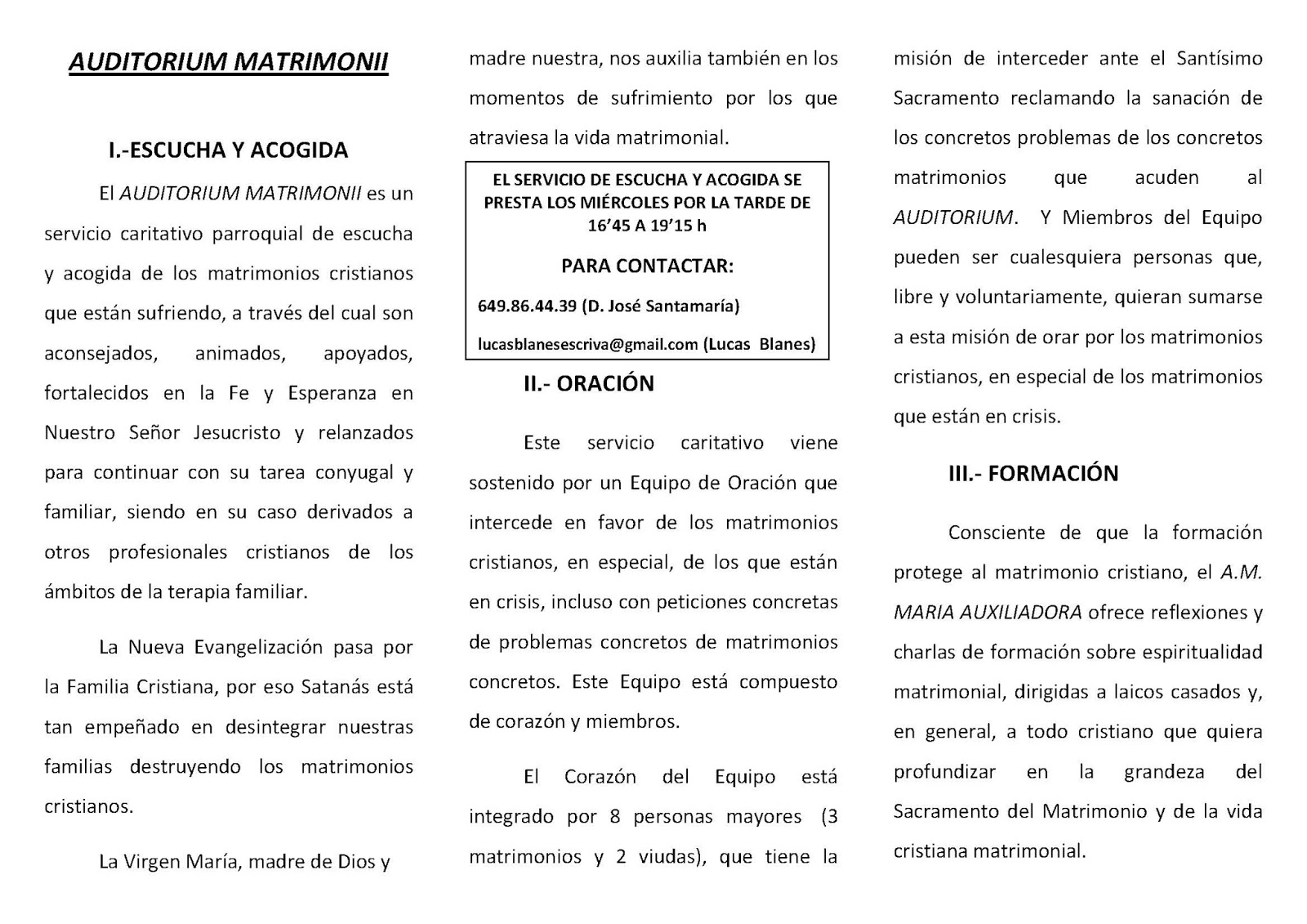 AUDITORIUM MATRIMONII

I.-ESCUCHA Y ACOGIDA

El AUDITORIUM MATRIMONII es un servicio caritativo parroquial de escucha y acogida de los matrimonios cristianos que están sufriendo, a través del cual son aconsejados, animados, apoyados, fortalecidos en la Fe y Esperanza en Nuestro Señor Jesucristo y relanzados para continuar con su tarea conyugal y familiar, siendo en su caso derivados a otros profesionales cristianos de los ámbitos de la terapia familiar.

La Nueva Evangelización pasa por la Familia Cristiana, por eso Satanás está tan empeñado en desintegrar nuestras familias destruyendo los matrimonios cristianos.

La Virgen María, madre de Dios y madre nuestra, nos auxilia también en los momentos de sufrimiento por los que atraviesa la vida matrimonial.

EL SERVICIO DE ESCUCHA Y ACOGIDA SE PRESTA LOS MIÉRCOLES POR LA TARDE DE 16'45 A 19'15 h

PARA CONTACTAR:

649.86.44.39 (D. José Santamaría)

lucasblanesescriva@gmail.com (Lucas Blanes)

II.- ORACIÓN

Este servicio caritativo viene sostenido por un Equipo de Oración que intercede en favor de los matrimonios cristianos, en especial, de los que están en crisis, incluso con peticiones concretas de problemas concretos de matrimonios concretos. Este Equipo está compuesto de corazón y miembros.

El Corazón del Equipo está integrado por 8 personas mayores (3 matrimonios y 2 viudas), que tiene la misión de interceder ante el Santísimo Sacramento reclamando la sanación de los concretos problemas de los concretos matrimonios que acuden al AUDITORIUM. Y Miembros del Equipo pueden ser cualesquiera personas que, libre y voluntariamente, quieran sumarse a esta misión de orar por los matrimonios cristianos, en especial de los matrimonios que están en crisis.

III.- FORMACIÓN

Consciente de que la formación protege al matrimonio cristiano, el A.M. MARIA AUXILIADORA ofrece reflexiones y charlas de formación sobre espiritualidad matrimonial, dirigidas a laicos casados y, en general, a todo cristiano que quiera profundizar en la grandeza del Sacramento del Matrimonio y de la vida cristiana matrimonial.